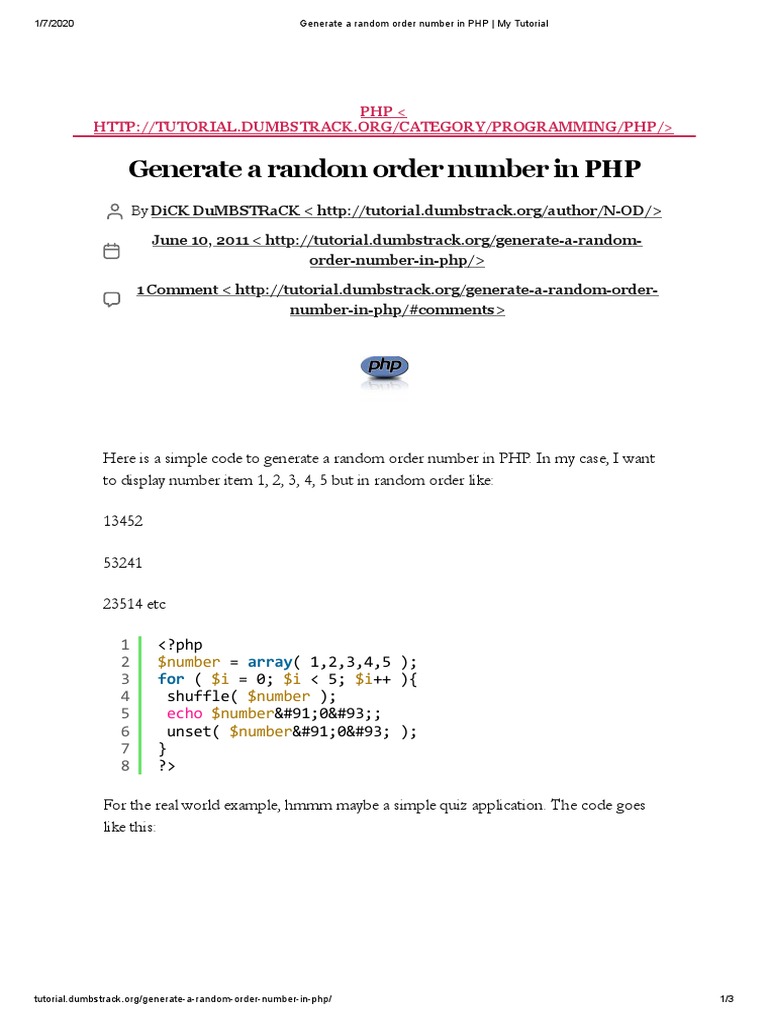 1/7/2020 Generate a random order number in PHP | My Tutorial

PHP < HTTP://TUTORIAL.DUMBSTRACK.ORG/CATEGORY/PROGRAMMING/PHP/>

Generate a random order number in PHP

By DiCK DuMBSTRaCK < http://tutorial.dumbstrack.org/author/N-OD/>

June 10, 2011 < http://tutorial.dumbstrack.org/generate-a-random-order-number-in-php/>

1 Comment < http://tutorial.dumbstrack.org/generate-a-random-order-number-in-php/#comments>

php

Here is a simple code to generate a random order number in PHP. In my case, I want to display number item 1, 2, 3, 4, 5 but in random order like:

13452

53241

23514 etc

1 <?php
2 $number = array( 1,2,3,4,5 );
3 for ( $i = 0; $i < 5; $i++ ){
4 shuffle( $number );
5 echo $number&#91;0&#93;;
6 unset( $number&#91;0&#93; );
7 }
8 ?>

For the real world example, hmmm maybe a simple quiz application. The code goes like this:

tutorial.dumbstrack.org/generate-a-random-order-number-in-php/ 1/3